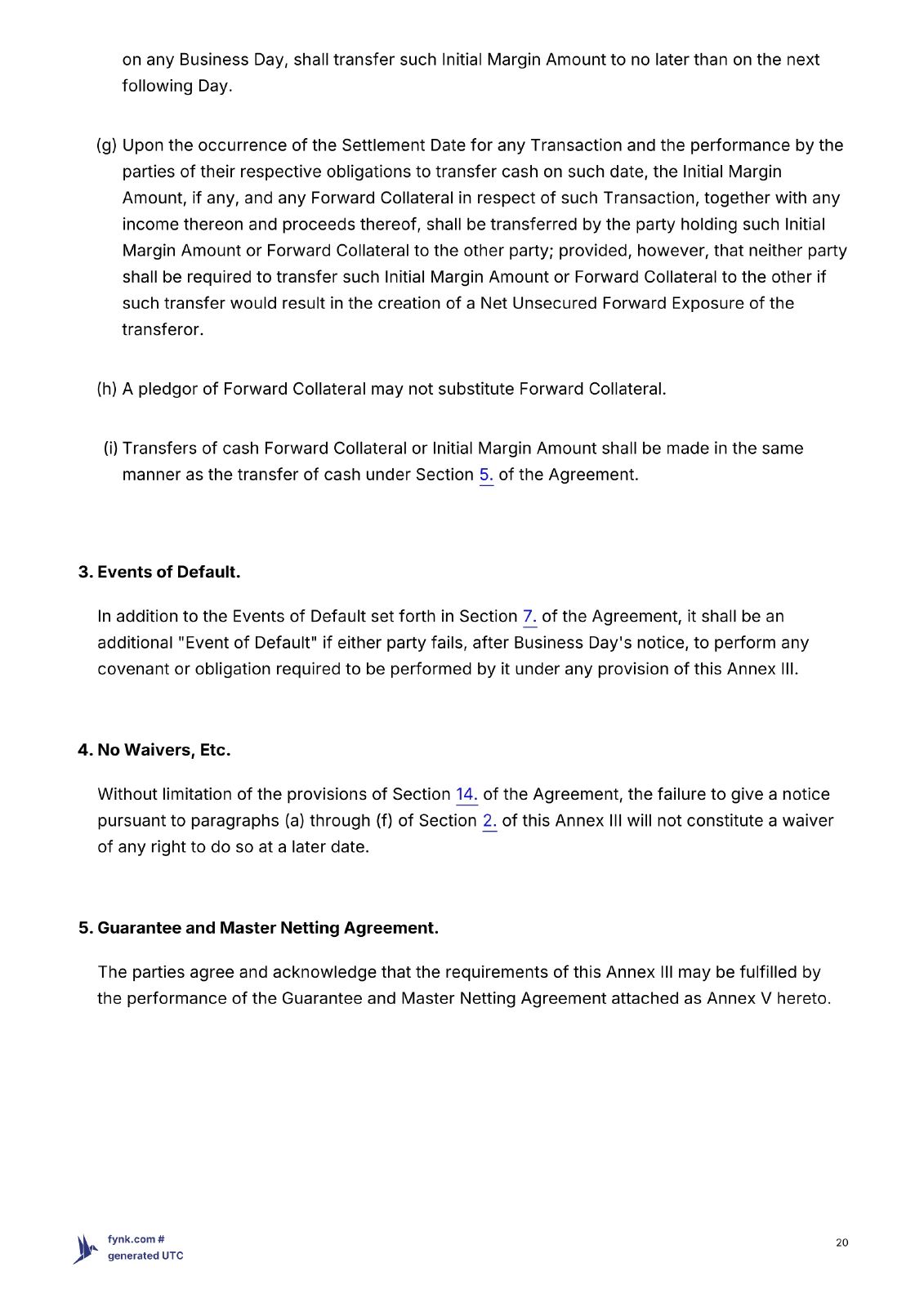 on any Business Day, shall transfer such Initial Margin Amount to no later than on the next following Day.

(g) Upon the occurrence of the Settlement Date for any Transaction and the performance by the parties of their respective obligations to transfer cash on such date, the Initial Margin Amount, if any, and any Forward Collateral in respect of such Transaction, together with any income thereon and proceeds thereof, shall be transferred by the party holding such Initial Margin Amount or Forward Collateral to the other party; provided, however, that neither party shall be required to transfer such Initial Margin Amount or Forward Collateral to the other if such transfer would result in the creation of a Net Unsecured Forward Exposure of the transferor.

(h) A pledgor of Forward Collateral may not substitute Forward Collateral.

(i) Transfers of cash Forward Collateral or Initial Margin Amount shall be made in the same manner as the transfer of cash under Section 5. of the Agreement.

3. Events of Default.

In addition to the Events of Default set forth in Section 7. of the Agreement, it shall be an additional "Event of Default" if either party fails, after Business Day's notice, to perform any covenant or obligation required to be performed by it under any provision of this Annex III.

4. No Waivers, Etc.

Without limitation of the provisions of Section 14. of the Agreement, the failure to give a notice pursuant to paragraphs (a) through (f) of Section 2. of this Annex III will not constitute a waiver of any right to do so at a later date.

5. Guarantee and Master Netting Agreement.

The parties agree and acknowledge that the requirements of this Annex III may be fulfilled by the performance of the Guarantee and Master Netting Agreement attached as Annex V hereto.

fynk.com #
generated UTC

20